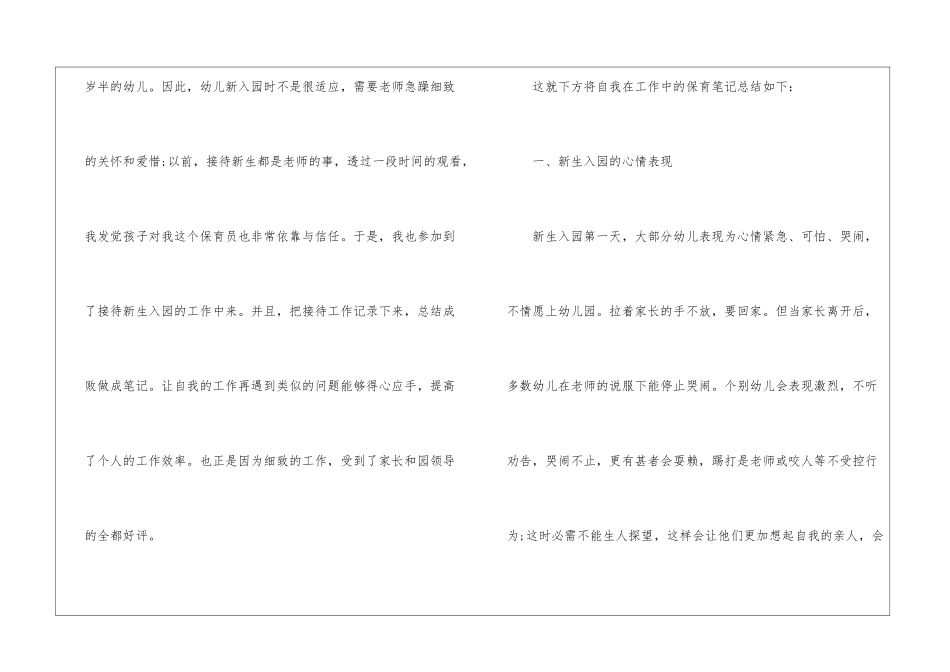 岁半的幼儿。因此，幼儿新入园时不是很适应，需要老师急躁细致的关怀和爱惜;以前，接待新生都是老师的事，透过一段时间的观看，我发觉孩子对我这个保育员也非常依靠与信任。于是，我也参加到了接待新生入园的工作中来。并且，把接待工作记录下来，总结成败做成笔记。让自我的工作再遇到类似的问题能够得心应手，提高了个人的工作效率。也正是因为细致的工作，受到了家长和园领导的全都好评。

这就下方将自我在工作中的保育笔记总结如下:

一、新生入园的心情表现

新生入园第一天，大部分幼儿表现为心情紧急、可怕、哭闹，不情愿上幼儿园。拉着家长的手不放，要回家。但当家长离开后，多数幼儿在老师的说服下能停止哭闹。个别幼儿会表现激烈，不听劝告，哭闹不止，更有甚者会耍赖，踢打是老师或咬人等不受控行为;这时必需不能生人探望，这样会让他们更加想起自我的亲人，会